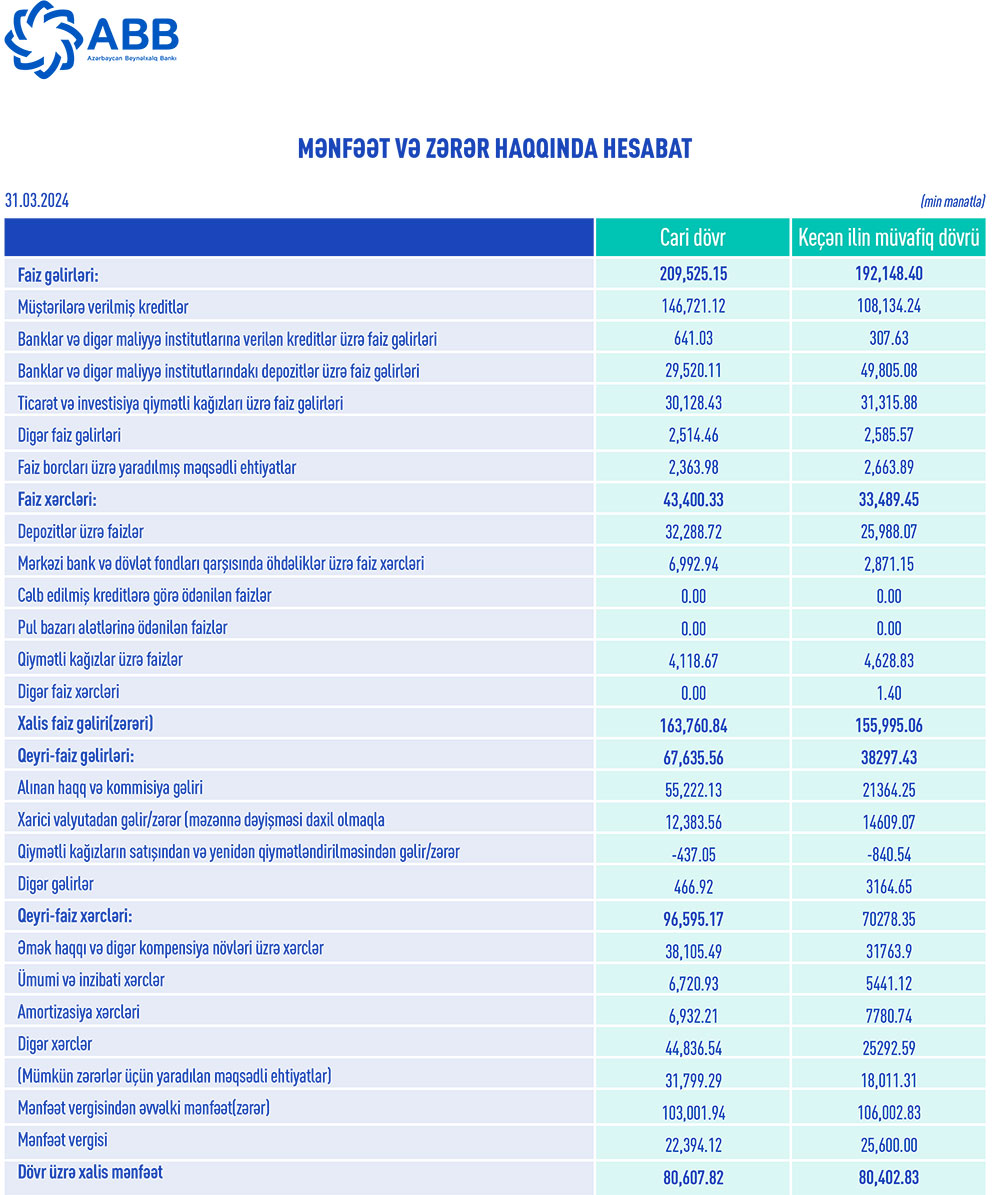 ABB
Azərbaycan Beynəlxalq Bankı

MƏNFƏƏT VƏ ZƏRƏR HAQQINDA HESABAT

31.03.2024

(min manatla)

| | Cari dövr | Keçən ilin müvafiq dövrü |
|---|---|---|
| Faiz gəlirləri: | 209,525.15 | 192,148.40 |
| Müştərilərə verilmiş kreditlər | 146,721.12 | 108,134.24 |
| Banklar və digər maliyyə institutlarına verilən kreditlər üzrə faiz gəlirləri | 641.03 | 307.63 |
| Banklar və digər maliyyə institutlarındakı depozitlər üzrə faiz gəlirləri | 29,520.11 | 49,805.08 |
| Ticarət və investisiya qiymətli kağızları üzrə faiz gəlirləri | 30,128.43 | 31,315.88 |
| Digər faiz gəlirləri | 2,514.46 | 2,585.57 |
| Faiz borcları üzrə yaradılmış məqsədli ehtiyatlar | 2,363.98 | 2,663.89 |
| Faiz xərcləri: | 43,400.33 | 33,489.45 |
| Depozitlər üzrə faizlər | 32,288.72 | 25,988.07 |
| Mərkəzi bank və dövlət fondları qarşısında öhdəliklər üzrə faiz xərcləri | 6,992.94 | 2,871.15 |
| Cəlb edilmiş kreditlərə görə ödənilən faizlər | 0.00 | 0.00 |
| Pul bazarı alətlərinə ödənilən faizlər | 0.00 | 0.00 |
| Qiymətli kağızlar üzrə faizlər | 4,118.67 | 4,628.83 |
| Digər faiz xərcləri | 0.00 | 1.40 |
| Xalis faiz gəliri(zərəri) | 163,760.84 | 155,995.06 |
| Qeyri-faiz gəlirləri: | 67,635.56 | 38297.43 |
| Alınan haqq və kommisiya gəliri | 55,222.13 | 21364.25 |
| Xarici valyutadan gəlir/zərər (məzənnə dəyişməsi daxil olmaqla | 12,383.56 | 14609.07 |
| Qiymətli kağızların satışından və yenidən qiymətləndirilməsindən gəlir/zərər | -437.05 | -840.54 |
| Digər gəlirlər | 466.92 | 3164.65 |
| Qeyri-faiz xərcləri: | 96,595.17 | 70278.35 |
| Əmək haqqı və digər kompensiya növləri üzrə xərclər | 38,105.49 | 31763.9 |
| Ümumi və inzibati xərclər | 6,720.93 | 5441.12 |
| Amortizasiya xərcləri | 6,932.21 | 7780.74 |
| Digər xərclər | 44,836.54 | 25292.59 |
| (Mümkün zərərlər üçün yaradılan məqsədli ehtiyatlar) | 31,799.29 | 18,011.31 |
| Mənfəət vergisindən əvvəlki mənfəət(zərər) | 103,001.94 | 106,002.83 |
| Mənfəət vergisi | 22,394.12 | 25,600.00 |
| Dövr üzrə xalis mənfəət | 80,607.82 | 80,402.83 |